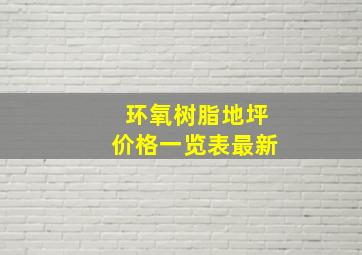 环氧树脂地坪
价格一览表最新